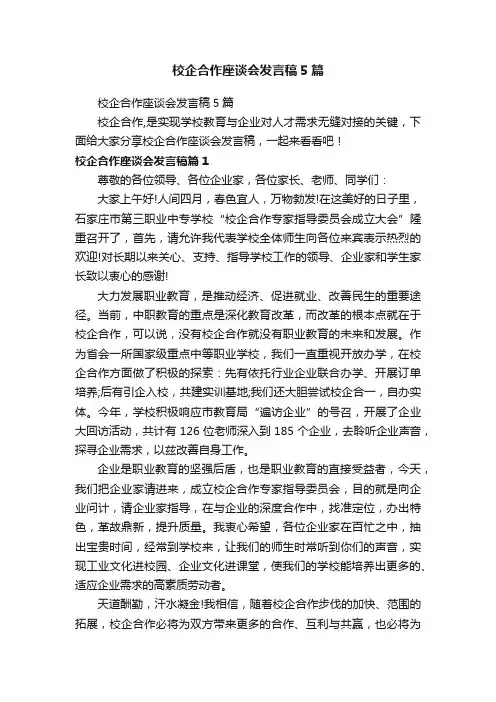 校企合作座谈会发言稿5篇

校企合作座谈会发言稿5篇

校企合作,是实现学校教育与企业对人才需求无缝对接的关键，下面给大家分享校企合作座谈会发言稿，一起来看看吧！

校企合作座谈会发言稿篇1

尊敬的各位领导、各位企业家，各位家长、老师、同学们：

大家上午好!人间四月，春色宜人，万物勃发!在这美好的日子里，石家庄市第三职业中专学校“校企合作专家指导委员会成立大会”隆重召开了，首先，请允许我代表学校全体师生向各位来宾表示热烈的欢迎!对长期以来关心、支持、指导学校工作的领导、企业家和学生家长致以衷心的感谢!

大力发展职业教育，是推动经济、促进就业、改善民生的重要途径。当前，中职教育的重点是深化教育改革，而改革的根本点就在于校企合作，可以说，没有校企合作就没有职业教育的未来和发展。作为省会一所国家级重点中等职业学校，我们一直重视开放办学，在校企合作方面做了积极的探索：先有依托行业企业联合办学、开展订单培养;后有引企入校，共建实训基地;我们还大胆尝试校企合一，自办实体。今年，学校积极响应市教育局“遍访企业”的号召，开展了企业大回访活动，共计有126位老师深入到185个企业，去聆听企业声音，探寻企业需求，以兹改善自身工作。

企业是职业教育的坚强后盾，也是职业教育的直接受益者，今天，我们把企业家请进来，成立校企合作专家指导委员会，目的就是向企业问计，请企业家指导，在与企业的深度合作中，找准定位，办出特色，革故鼎新，提升质量。我衷心希望，各位企业家在百忙之中，抽出宝贵时间，经常到学校来，让我们的师生时常听到你们的声音，实现工业文化进校园、企业文化进课堂，使我们的学校能培养出更多的、适应企业需求的高素质劳动者。

天道酬勤，汗水凝金!我相信，随着校企合作步伐的加快、范围的拓展，校企合作必将为双方带来更多的合作、互利与共赢，也必将为